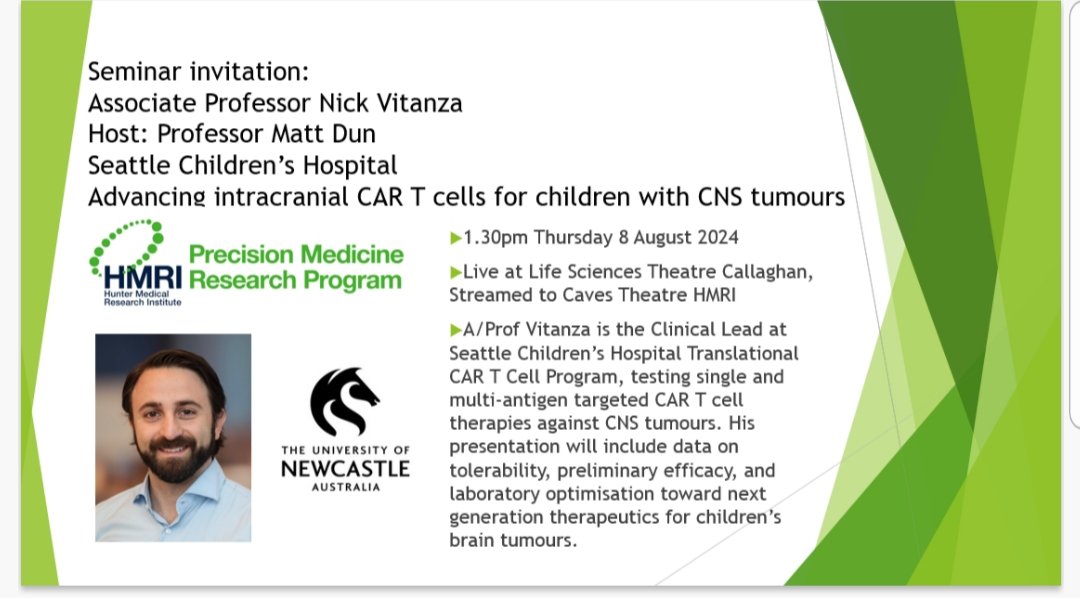 Seminar invitation:
Associate Professor Nick Vitanza
Host: Professor Matt Dun
Seattle Children's Hospital
Advancing intracranial CAR T cells for children with CNS tumours

HMRI Hunter Medical Research Institute
Precision Medicine Research Program

THE UNIVERSITY OF NEWCASTLE AUSTRALIA

▶1.30pm Thursday 8 August 2024

▶Live at Life Sciences Theatre Callaghan, Streamed to Caves Theatre HMRI

▶A/Prof Vitanza is the Clinical Lead at Seattle Children's Hospital Translational CAR T Cell Program, testing single and multi-antigen targeted CAR T cell therapies against CNS tumours. His presentation will include data on tolerability, preliminary efficacy, and laboratory optimisation toward next generation therapeutics for children's brain tumours.